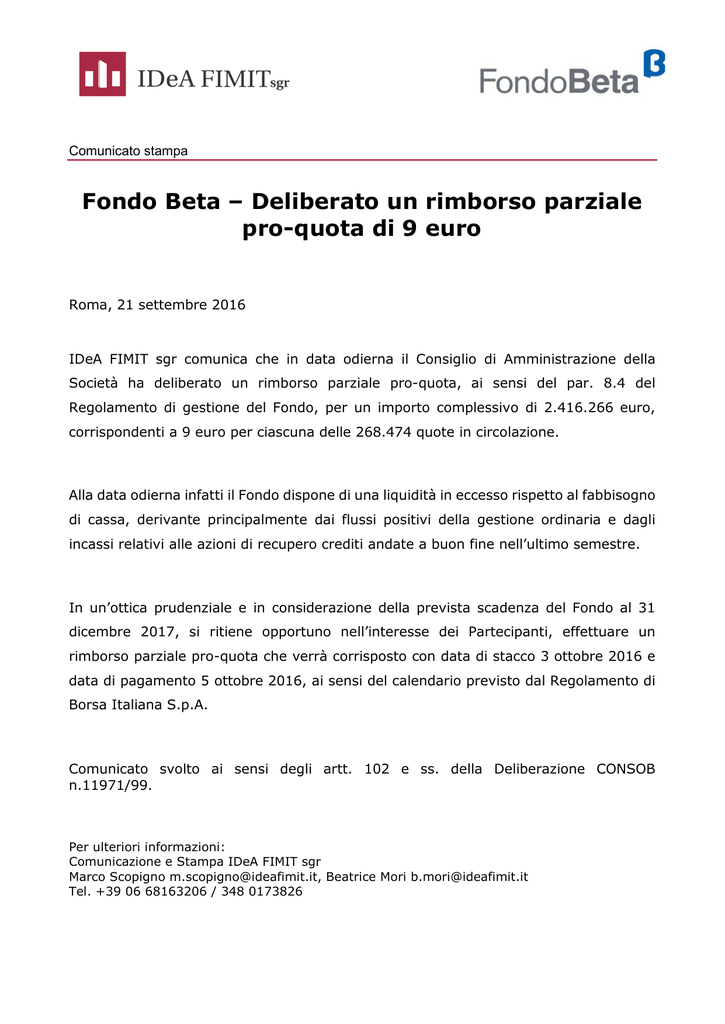 IDeA FIMIT sgr

FondoBeta

Comunicato stampa

Fondo Beta – Deliberato un rimborso parziale pro-quota di 9 euro

Roma, 21 settembre 2016

IDeA FIMIT sgr comunica che in data odierna il Consiglio di Amministrazione della Società ha deliberato un rimborso parziale pro-quota, ai sensi del par. 8.4 del Regolamento di gestione del Fondo, per un importo complessivo di 2.416.266 euro, corrispondenti a 9 euro per ciascuna delle 268.474 quote in circolazione.

Alla data odierna infatti il Fondo dispone di una liquidità in eccesso rispetto al fabbisogno di cassa, derivante principalmente dai flussi positivi della gestione ordinaria e dagli incassi relativi alle azioni di recupero crediti andate a buon fine nell'ultimo semestre.

In un'ottica prudenziale e in considerazione della prevista scadenza del Fondo al 31 dicembre 2017, si ritiene opportuno nell'interesse dei Partecipanti, effettuare un rimborso parziale pro-quota che verrà corrisposto con data di stacco 3 ottobre 2016 e data di pagamento 5 ottobre 2016, ai sensi del calendario previsto dal Regolamento di Borsa Italiana S.p.A.

Comunicato svolto ai sensi degli artt. 102 e ss. della Deliberazione CONSOB n.11971/99.

Per ulteriori informazioni:
Comunicazione e Stampa IDeA FIMIT sgr
Marco Scopigno m.scopigno@ideafimit.it, Beatrice Mori b.mori@ideafimit.it
Tel. +39 06 68163206 / 348 0173826